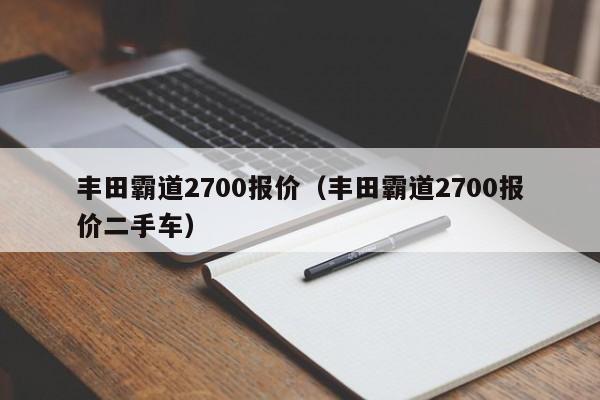 丰田霸道2700报价（丰田霸道2700报价二手车）